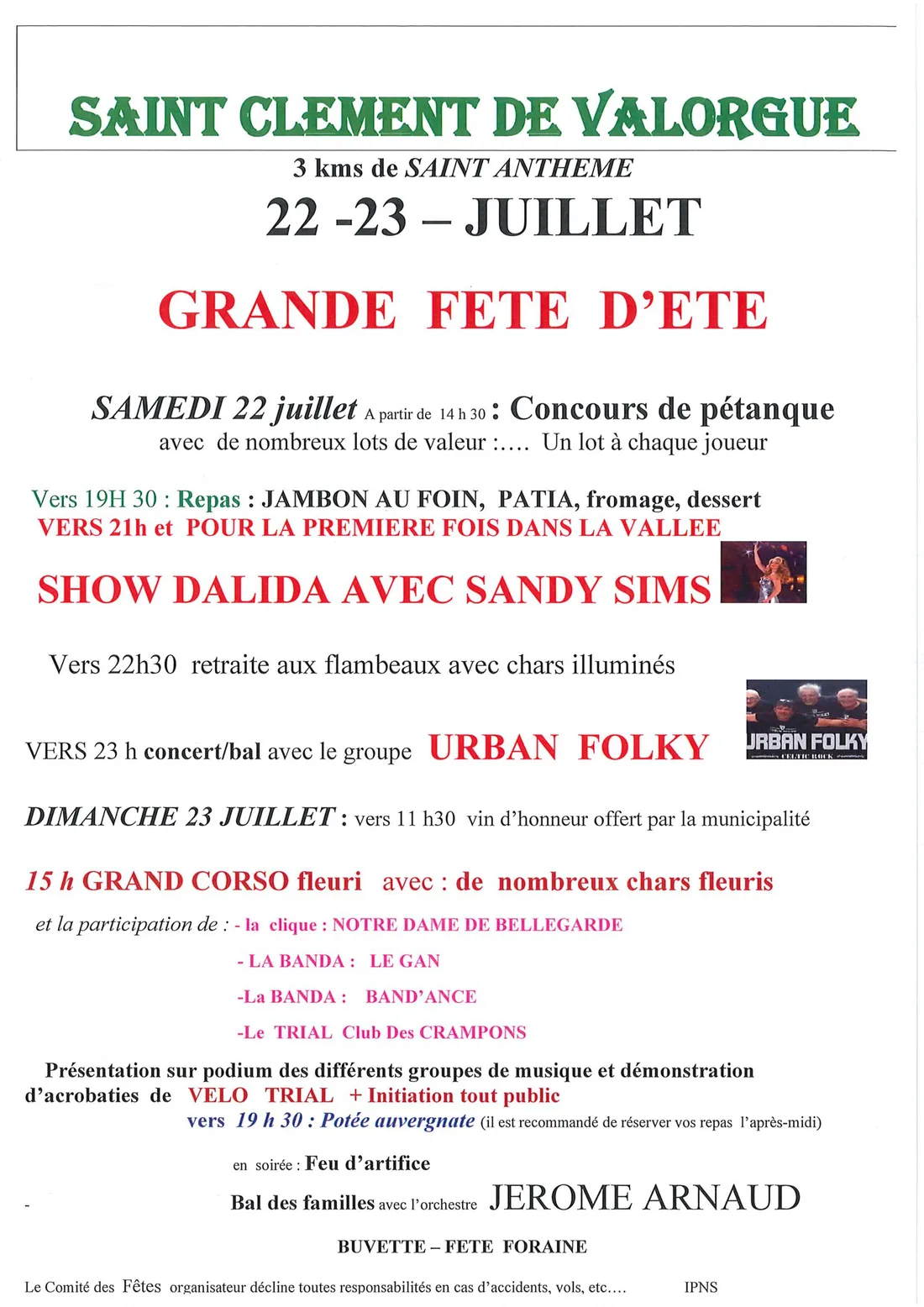 SAINT CLEMENT DE VALORGUE

3 kms de SAINT ANTHEME

22 -23 – JUILLET

GRANDE FETE D'ETE

SAMEDI 22 juillet A partir de 14 h 30 : Concours de pétanque
avec de nombreux lots de valeur :.... Un lot à chaque joueur

Vers 19H 30 : Repas : JAMBON AU FOIN, PATIA, fromage, dessert
VERS 21h et POUR LA PREMIERE FOIS DANS LA VALLEE

SHOW DALIDA AVEC SANDY SIMS

Vers 22h30 retraite aux flambeaux avec chars illuminés

VERS 23 h concert/bal avec le groupe URBAN FOLKY

URBAN FOLKY
CELTIC ROCK

DIMANCHE 23 JUILLET : vers 11 h30 vin d'honneur offert par la municipalité

15 h GRAND CORSO fleuri avec : de nombreux chars fleuris

et la participation de : - la clique : NOTRE DAME DE BELLEGARDE

- LA BANDA : LE GAN

-La BANDA : BAND'ANCE

-Le TRIAL Club Des CRAMPONS

Présentation sur podium des différents groupes de musique et démonstration d'acrobaties de VELO TRIAL + Initiation tout public
vers 19 h 30 : Potée auvergnate (il est recommandé de réserver vos repas l'après-midi)

en soirée : Feu d'artifice

- Bal des familles avec l'orchestre JEROME ARNAUD

BUVETTE – FETE FORAINE

Le Comité des Fêtes organisateur décline toutes responsabilités en cas d'accidents, vols, etc.... IPNS